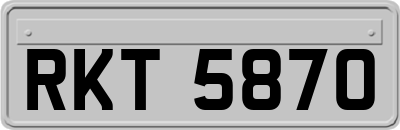 RKT 5870